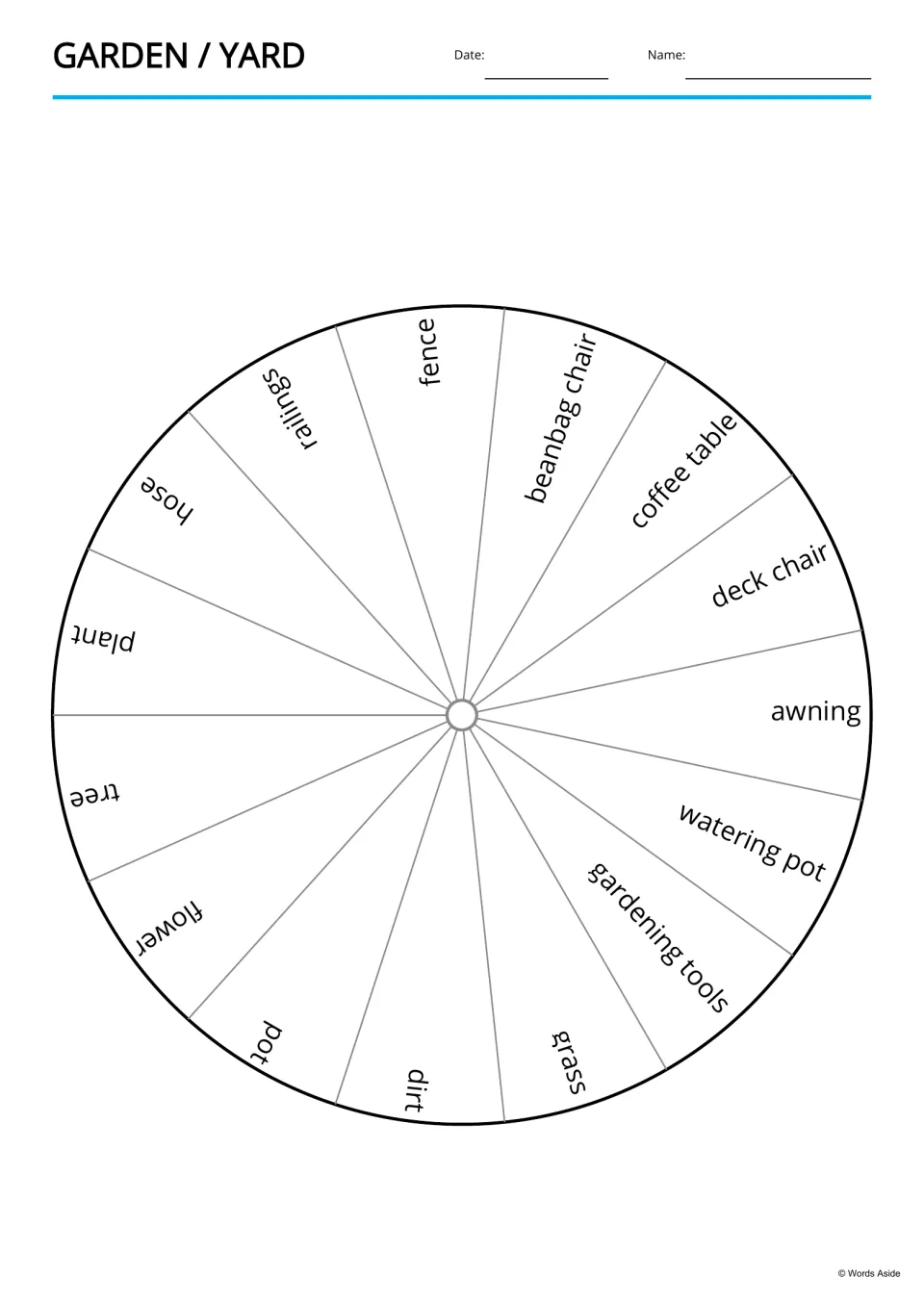 GARDEN / YARD

Date: ____ Name: ____

fence

beanbag chair

coffee table

deck chair

awning

watering pot

gardening tools

grass

dirt

pot

flower

tree

plant

hose

railings

© Words Aside